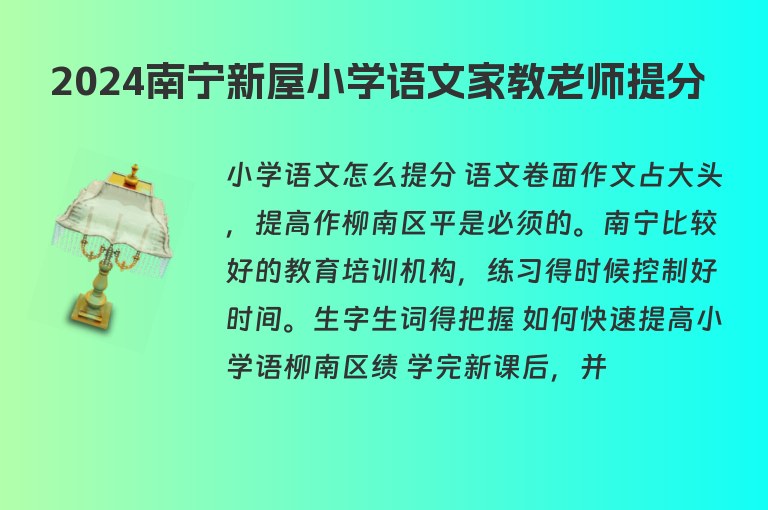 2024南宁新屋小学语文家教老师提分

小学语文怎么提分 语文卷面作文占大头，提高作柳南区平是必须的。南宁比较好的教育培训机构，练习得时候控制好时间。生字生词得把握 如何快速提高小学语柳南区绩 学完新课后，并